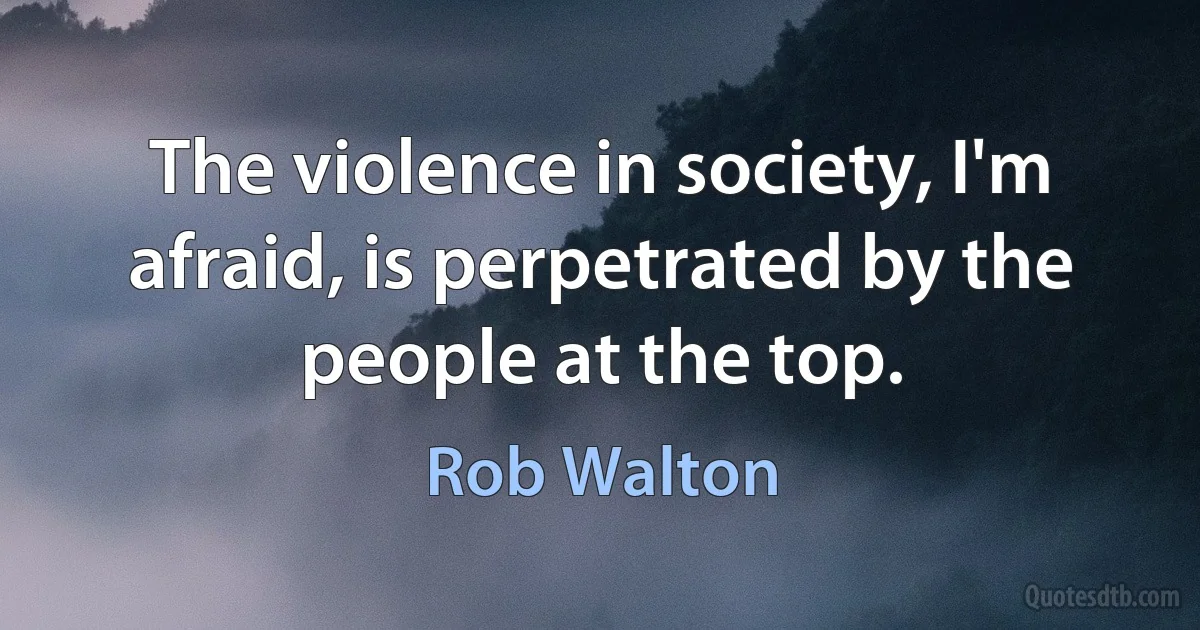 The violence in society, I'm afraid, is perpetrated by the people at the top.

Rob Walton

Quotesdtb.com